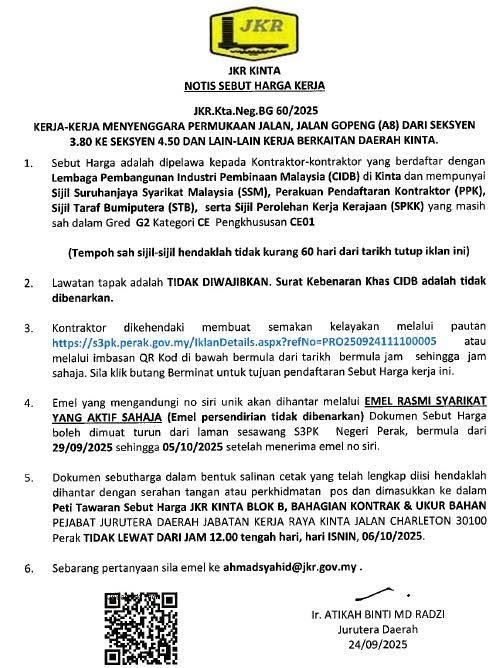 JKR

JKR KINTA
NOTIS SEBUT HARGA KERJA

JKR.Kta.Neg.BG 60/2025
KERJA-KERJA MENYENGGARA PERMUKAAN JALAN, JALAN GOPENG (A8) DARI SEKSYEN 3.80 KE SEKSYEN 4.50 DAN LAIN-LAIN KERJA BERKAITAN DAERAH KINTA.

1. Sebut Harga adalah dipelawa kepada Kontraktor-kontraktor yang berdaftar dengan Lembaga Pembangunan Industri Pembinaan Malaysia (CIDB) di Kinta dan mempunyai Sijil Suruhanjaya Syarikat Malaysia (SSM), Perakuan Pendaftaran Kontraktor (PPK), Sijil Taraf Bumiputera (STB), serta Sijil Perolehan Kerja Kerajaan (SPKK) yang masih sah dalam Gred G2 Kategori CE Pengkhususan CE01

(Tempoh sah sijil-sijil hendaklah tidak kurang 60 hari dari tarikh tutup iklan ini)

2. Lawatan tapak adalah TIDAK DIWAJIBKAN. Surat Kebenaran Khas CIDB adalah tidak dibenarkan.

3. Kontraktor dikehendaki membuat semakan kelayakan melalui pautan https://s3pk.perak.gov.my/IklanDetails.aspx?refNo=PRO250924111100005 atau melalui imbasan QR Kod di bawah bermula dari tarikh bermula jam sehingga jam sahaja. Sila klik butang Berminat untuk tujuan pendaftaran Sebut Harga kerja ini.

4. Emel yang mengandungi no siri unik akan dihantar melalui EMEL RASMI SYARIKAT YANG AKTIF SAHAJA (Emel persendirian tidak dibenarkan) Dokumen Sebut Harga boleh dimuat turun dari laman sesawang S3PK Negeri Perak, bermula dari 29/09/2025 sehingga 05/10/2025 setelah menerima emel no siri.

5. Dokumen sebutharga dalam bentuk salinan cetak yang telah lengkap diisi hendaklah dihantar dengan serahan tangan atau perkhidmatan pos dan dimasukkan ke dalam Peti Tawaran Sebut Harga JKR KINTA BLOK B, BAHAGIAN KONTRAK & UKUR BAHAN PEJABAT JURUTERA DAERAH JABATAN KERJA RAYA KINTA JALAN CHARLETON 30100 Perak TIDAK LEWAT DARI JAM 12.00 tengah hari, hari ISNIN, 06/10/2025.

6. Sebarang pertanyaan sila emel ke ahmadsyahid@jkr.gov.my .

Ir. ATIKAH BINTI MD RADZI
Jurutera Daerah
24/09/2025